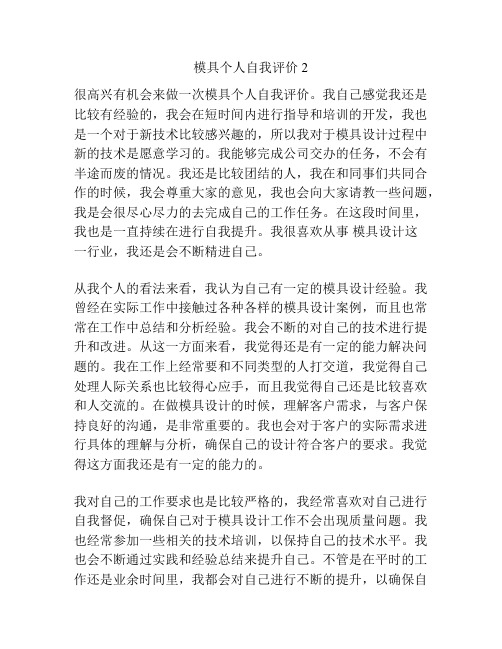 模具个人自我评价 2

很高兴有机会来做一次模具个人自我评价。我自己感觉我还是比较有经验的，我会在短时间内进行指导和培训的开发，我也是一个对于新技术比较感兴趣的，所以我对于模具设计过程中新的技术是愿意学习的。我能够完成公司交办的任务，不会有半途而废的情况。我还是比较团结的人，我在和同事们共同合作的时候，我会尊重大家的意见，我也会向大家请教一些问题，我是会很尽心尽力的去完成自己的工作任务。在这段时间里，我也是一直持续在进行自我提升。我很喜欢从事 模具设计这一行业，我还是会不断精进自己。

从我个人的看法来看，我认为自己有一定的模具设计经验。我曾经在实际工作中接触过各种各样的模具设计案例，而且也常常在工作中总结和分析经验。我会不断的对自己的技术进行提升和改进。从这一方面来看，我觉得还是有一定的能力解决问题的。我在工作上经常要和不同类型的人打交道，我觉得自己处理人际关系也比较得心应手，而且我觉得自己还是比较喜欢和人交流的。在做模具设计的时候，理解客户需求，与客户保持良好的沟通，是非常重要的。我也会对于客户的实际需求进行具体的理解与分析，确保自己的设计符合客户的要求。我觉得这方面我还是有一定的能力的。

我对自己的工作要求也是比较严格的，我经常喜欢对自己进行自我督促，确保自己对于模具设计工作不会出现质量问题。我也经常参加一些相关的技术培训，以保持自己的技术水平。我也会不断通过实践和经验总结来提升自己。不管是在平时的工作还是业余时间里，我都会对自己进行不断的提升，以确保自